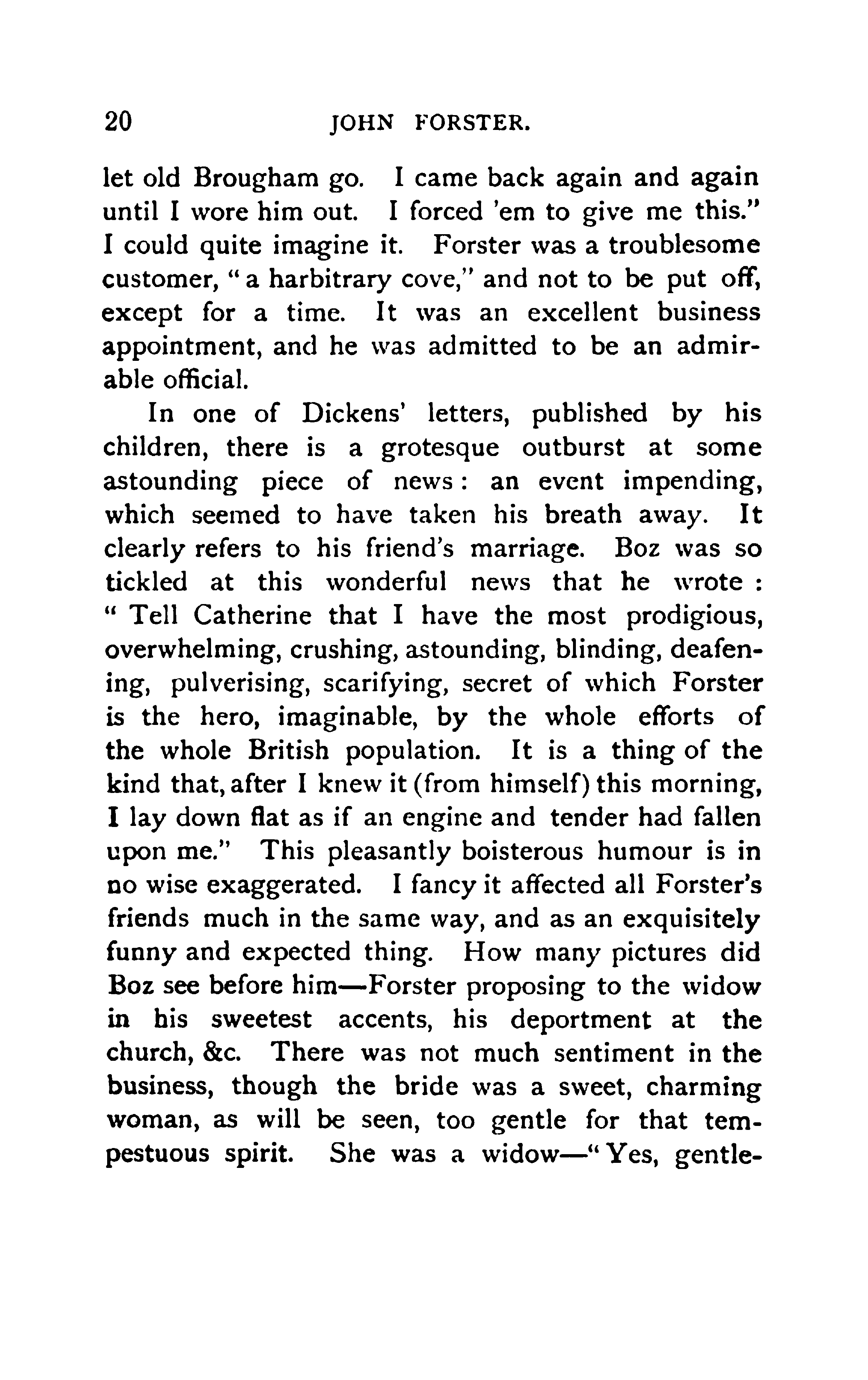 20 JOHN FORSTER.

let old Brougham go. I came back again and again until I wore him out. I forced 'em to give me this." I could quite imagine it. Forster was a troublesome customer, "a harbitrary cove," and not to be put off, except for a time. It was an excellent business appointment, and he was admitted to be an admirable official.

In one of Dickens' letters, published by his children, there is a grotesque outburst at some astounding piece of news: an event impending, which seemed to have taken his breath away. It clearly refers to his friend's marriage. Boz was so tickled at this wonderful news that he wrote: "Tell Catherine that I have the most prodigious, overwhelming, crushing, astounding, blinding, deafening, pulverising, scarifying, secret of which Forster is the hero, imaginable, by the whole efforts of the whole British population. It is a thing of the kind that, after I knew it (from himself) this morning, I lay down flat as if an engine and tender had fallen upon me." This pleasantly boisterous humour is in no wise exaggerated. I fancy it affected all Forster's friends much in the same way, and as an exquisitely funny and expected thing. How many pictures did Boz see before him—Forster proposing to the widow in his sweetest accents, his deportment at the church, &c. There was not much sentiment in the business, though the bride was a sweet, charming woman, as will be seen, too gentle for that tempestuous spirit. She was a widow—"Yes, gentle-